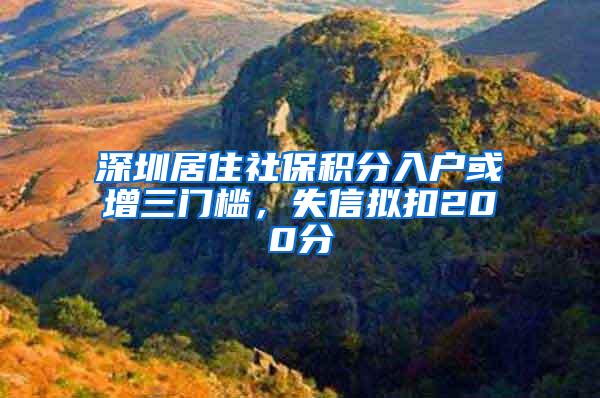 深圳居住社保积分入户或增三门槛，失信拟扣200分